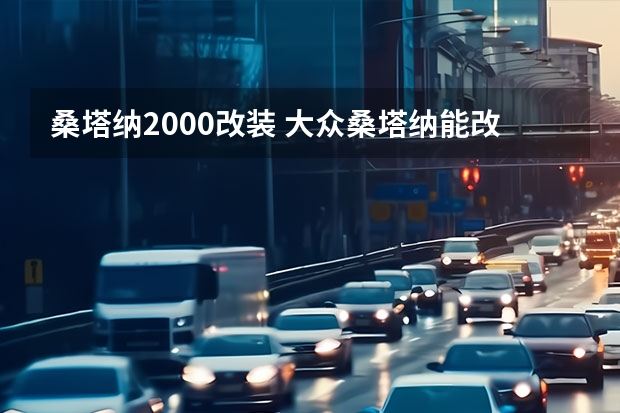 桑塔纳2000改装 大众桑塔纳能改